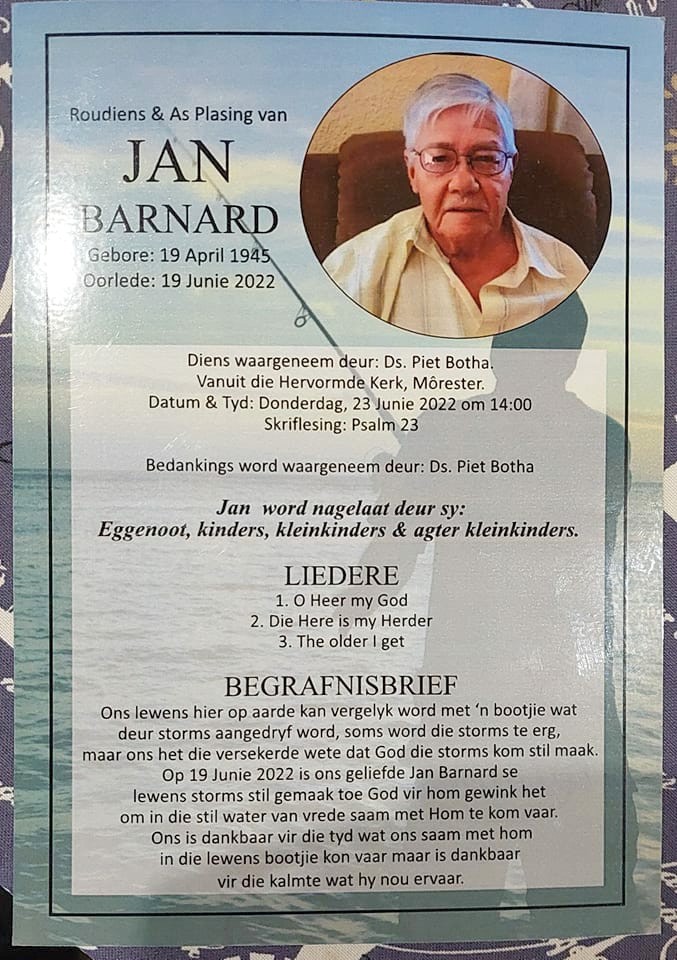 Roudiens & As Plasing van

JAN

BARNARD

Gebore: 19 April 1945
Oorlede: 19 Junie 2022

Diens waargeneem deur: Ds. Piet Botha.
Vanuit die Hervormde Kerk, Môrester.
Datum & Tyd: Donderdag, 23 Junie 2022 om 14:00
Skriflesing: Psalm 23

Bedankings word waargeneem deur: Ds. Piet Botha

Jan word nagelaat deur sy:
Eggenoot, kinders, kleinkinders & agter kleinkinders.

LIEDERE
1. O Heer my God
2. Die Here is my Herder
3. The older I get

BEGRAFNISBRIEF
Ons lewens hier op aarde kan vergelyk word met 'n bootjie wat deur storms aangedryf word, soms word die storms te erg, maar ons het die versekerde wete dat God die storms kom stil maak. Op 19 Junie 2022 is ons geliefde Jan Barnard se lewens storms stil gemaak toe God vir hom gewink het om in die stil water van vrede saam met Hom te kom vaar. Ons is dankbaar vir die tyd wat ons saam met hom in die lewens bootjie kon vaar maar is dankbaar vir die kalmte wat hy nou ervaar.